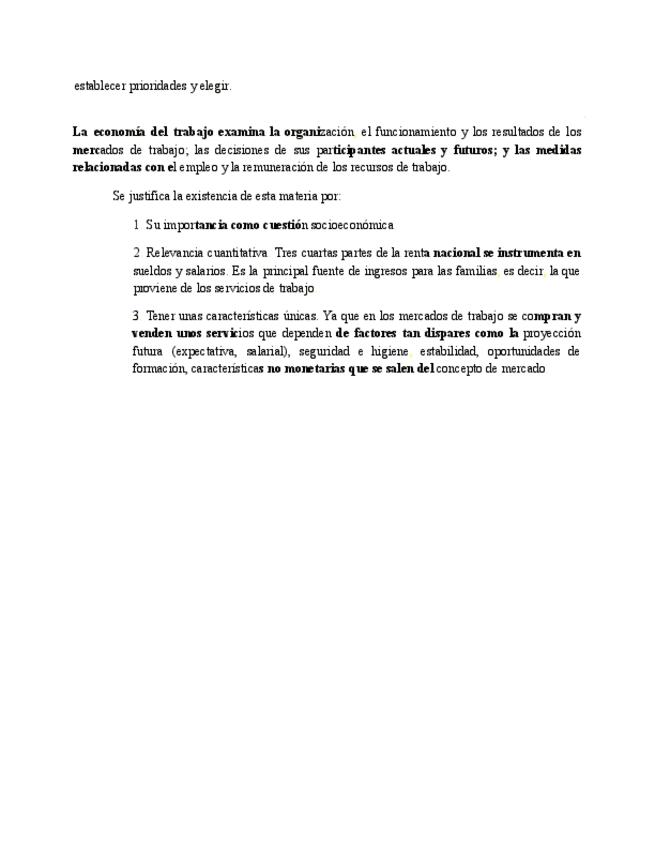 establecer prioridades y elegir.

La economía del trabajo examina la organización, el funcionamiento y los resultados de los mercados de trabajo; las decisiones de sus participantes actuales y futuros; y las medidas relacionadas con el empleo y la remuneración de los recursos de trabajo.

Se justifica la existencia de esta materia por:

1. Su importancia como cuestión socioeconómica.

2. Relevancia cuantitativa. Tres cuartas partes de la renta nacional se instrumenta en sueldos y salarios. Es la principal fuente de ingresos para las familias, es decir, la que proviene de los servicios de trabajo.

3. Tener unas características únicas. Ya que en los mercados de trabajo se compran y venden unos servicios que dependen de factores tan dispares como la proyección futura (expectativa, salarial), seguridad e higiene, estabilidad, oportunidades de formación, características no monetarias que se salen del concepto de mercado.